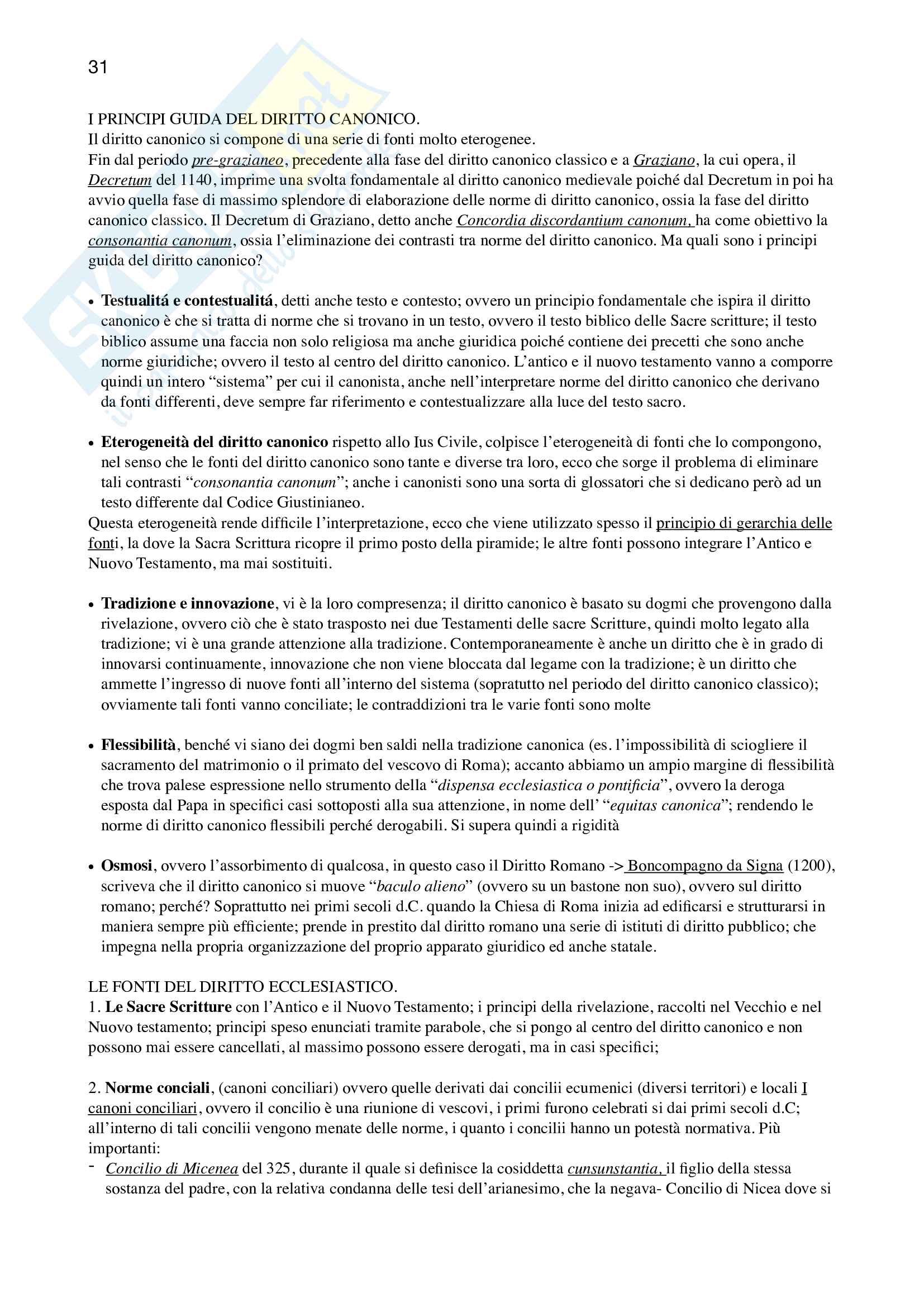 31

I PRINCIPI GUIDA DEL DIRITTO CANONICO.
Il diritto canonico si compone di una serie di fonti molto eterogenee.
Fin dal periodo pre-grazianeo, precedente alla fase del diritto canonico classico e a Graziano, la cui opera, il Decretum del 1140, imprime una svolta fondamentale al diritto canonico medievale poiché dal Decretum in poi ha avvio quella fase di massimo splendore di elaborazione delle norme di diritto canonico, ossia la fase del diritto canonico classico. Il Decretum di Graziano, detto anche Concordia discordantium canonum, ha come obiettivo la consonantia canonum, ossia l'eliminazione dei contrasti tra norme del diritto canonico. Ma quali sono i principi guida del diritto canonico?

• Testualitá e contestualitá, detti anche testo e contesto; ovvero un principio fondamentale che ispira il diritto canonico è che si tratta di norme che si trovano in un testo, ovvero il testo biblico delle Sacre scritture; il testo biblico assume una faccia non solo religiosa ma anche giuridica poiché contiene dei precetti che sono anche norme giuridiche; ovvero il testo al centro del diritto canonico. L'antico e il nuovo testamento vanno a comporre quindi un intero "sistema" per cui il canonista, anche nell'interpretare norme del diritto canonico che derivano da fonti differenti, deve sempre far riferimento e contestualizzare alla luce del testo sacro.

• Eterogeneità del diritto canonico rispetto allo Ius Civile, colpisce l'eterogeneità di fonti che lo compongono, nel senso che le fonti del diritto canonico sono tante e diverse tra loro, ecco che sorge il problema di eliminare tali contrasti "consonantia canonum"; anche i canonisti sono una sorta di glossatori che si dedicano però ad un testo differente dal Codice Giustinianeo.
Questa eterogeneità rende difficile l'interpretazione, ecco che viene utilizzato spesso il principio di gerarchia delle fonti, la dove la Sacra Scrittura ricopre il primo posto della piramide; le altre fonti possono integrare l'Antico e Nuovo Testamento, ma mai sostituiti.

• Tradizione e innovazione, vi è la loro compresenza; il diritto canonico è basato su dogmi che provengono dalla rivelazione, ovvero ciò che è stato trasposto nei due Testamenti delle sacre Scritture, quindi molto legato alla tradizione; vi è una grande attenzione alla tradizione. Contemporaneamente è anche un diritto che è in grado di innovarsi continuamente, innovazione che non viene bloccata dal legame con la tradizione; è un diritto che ammette l'ingresso di nuove fonti all'interno del sistema (sopratutto nel periodo del diritto canonico classico); ovviamente tali fonti vanno conciliate; le contraddizioni tra le varie fonti sono molte

• Flessibilità, benché vi siano dei dogmi ben saldi nella tradizione canonica (es. l'impossibilità di sciogliere il sacramento del matrimonio o il primato del vescovo di Roma); accanto abbiamo un ampio margine di flessibilità che trova palese espressione nello strumento della "dispensa ecclesiastica o pontificia", ovvero la deroga esposta dal Papa in specifici casi sottoposti alla sua attenzione, in nome dell' "equitas canonica"; rendendo le norme di diritto canonico flessibili perché derogabili. Si supera quindi a rigidità

• Osmosi, ovvero l'assorbimento di qualcosa, in questo caso il Diritto Romano -> Boncompagno da Signa (1200), scriveva che il diritto canonico si muove "baculo alieno" (ovvero su un bastone non suo), ovvero sul diritto romano; perché? Soprattutto nei primi secoli d.C. quando la Chiesa di Roma inizia ad edificarsi e strutturarsi in maniera sempre più efficiente; prende in prestito dal diritto romano una serie di istituti di diritto pubblico; che impegna nella propria organizzazione del proprio apparato giuridico ed anche statale.

LE FONTI DEL DIRITTO ECCLESIASTICO.
1. Le Sacre Scritture con l'Antico e il Nuovo Testamento; i principi della rivelazione, raccolti nel Vecchio e nel Nuovo testamento; principi speso enunciati tramite parabole, che si pongo al centro del diritto canonico e non possono mai essere cancellati, al massimo possono essere derogati, ma in casi specifici;

2. Norme conciali, (canoni conciliari) ovvero quelle derivati dai concilii ecumenici (diversi territori) e locali I canoni conciliari, ovvero il concilio è una riunione di vescovi, i primi furono celebrati si dai primi secoli d.C; all'interno di tali concilii vengono menate delle norme, i quanto i concilii hanno un potestà normativa. Più importanti:
- Concilio di Micenea del 325, durante il quale si definisce la cosiddetta cunsunstantia, il figlio della stessa sostanza del padre, con la relativa condanna delle tesi dell'arianesimo, che la negava- Concilio di Nicea dove si